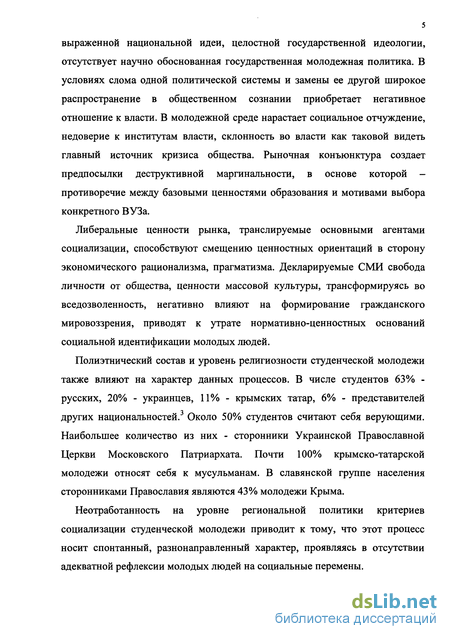 5

выраженной национальной идеи, целостной государственной идеологии, отсутствует научно обоснованная государственная молодежная политика. В условиях слома одной политической системы и замены ее другой широкое распространение в общественном сознании приобретает негативное отношение к власти. В молодежной среде нарастает социальное отчуждение, недоверие к институтам власти, склонность во власти как таковой видеть главный источник кризиса общества. Рыночная конъюнктура создает предпосылки деструктивной маргинальности, в основе которой – противоречие между базовыми ценностями образования и мотивами выбора конкретного ВУЗа.

Либеральные ценности рынка, транслируемые основными агентами социализации, способствуют смещению ценностных ориентаций в сторону экономического рационализма, прагматизма. Декларируемые СМИ свобода личности от общества, ценности массовой культуры, трансформируясь во вседозволенность, негативно влияют на формирование гражданского мировоззрения, приводят к утрате нормативно-ценностных оснований социальной идентификации молодых людей.

Полиэтнический состав и уровень религиозности студенческой молодежи также влияют на характер данных процессов. В числе студентов 63% - русских, 20% - украинцев, 11% - крымских татар, 6% - представителей других национальностей.$^3$ Около 50% студентов считают себя верующими. Наибольшее количество из них - сторонники Украинской Православной Церкви Московского Патриархата. Почти 100% крымско-татарской молодежи относят себя к мусульманам. В славянской группе населения сторонниками Православия являются 43% молодежи Крыма.

Неотработанность на уровне региональной политики критериев социализации студенческой молодежи приводит к тому, что этот процесс носит спонтанный, разнонаправленный характер, проявляясь в отсутствии адекватной рефлексии молодых людей на социальные перемены.

dsLib.net
библиотека диссертаций